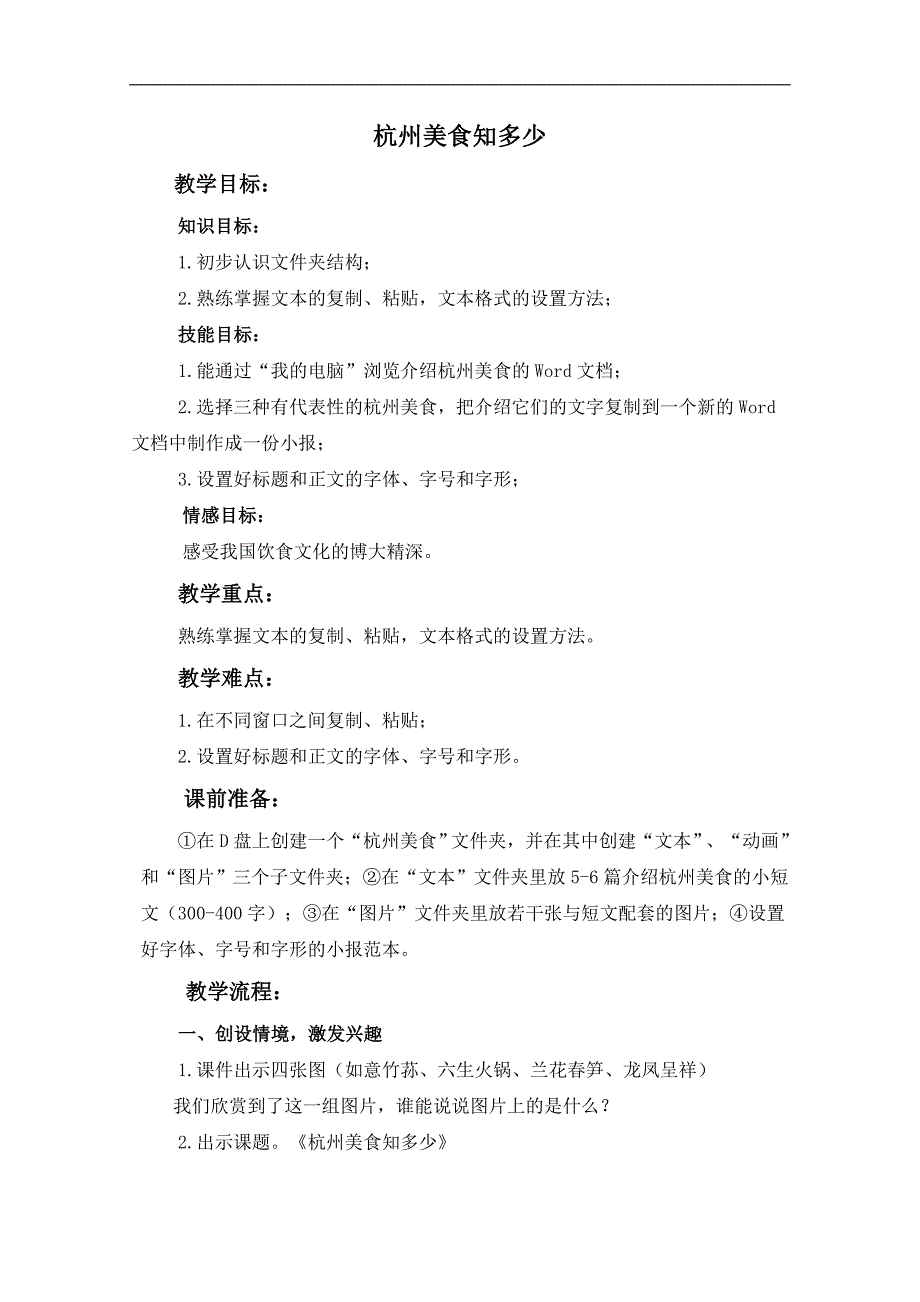 杭州美食知多少

教学目标：

知识目标：

1.初步认识文件夹结构；

2.熟练掌握文本的复制、粘贴，文本格式的设置方法；

技能目标：

1.能通过“我的电脑”浏览介绍杭州美食的Word文档；

2.选择三种有代表性的杭州美食，把介绍它们的文字复制到一个新的Word文档中制作成一份小报；

3.设置好标题和正文的字体、字号和字形；

情感目标：

感受我国饮食文化的博大精深。

教学重点：

熟练掌握文本的复制、粘贴，文本格式的设置方法。

教学难点：

1.在不同窗口之间复制、粘贴；

2.设置好标题和正文的字体、字号和字形。

课前准备：

①在D盘上创建一个“杭州美食”文件夹，并在其中创建“文本”、“动画”和“图片”三个子文件夹；②在“文本”文件夹里放5-6篇介绍杭州美食的小短文（300-400字）；③在“图片”文件夹里放若干张与短文配套的图片；④设置好字体、字号和字形的小报范本。

教学流程：

一、创设情境，激发兴趣

1.课件出示四张图（如意竹荪、六生火锅、兰花春笋、龙凤呈祥）

我们欣赏到了这一组图片，谁能说说图片上的是什么？

2.出示课题。《杭州美食知多少》